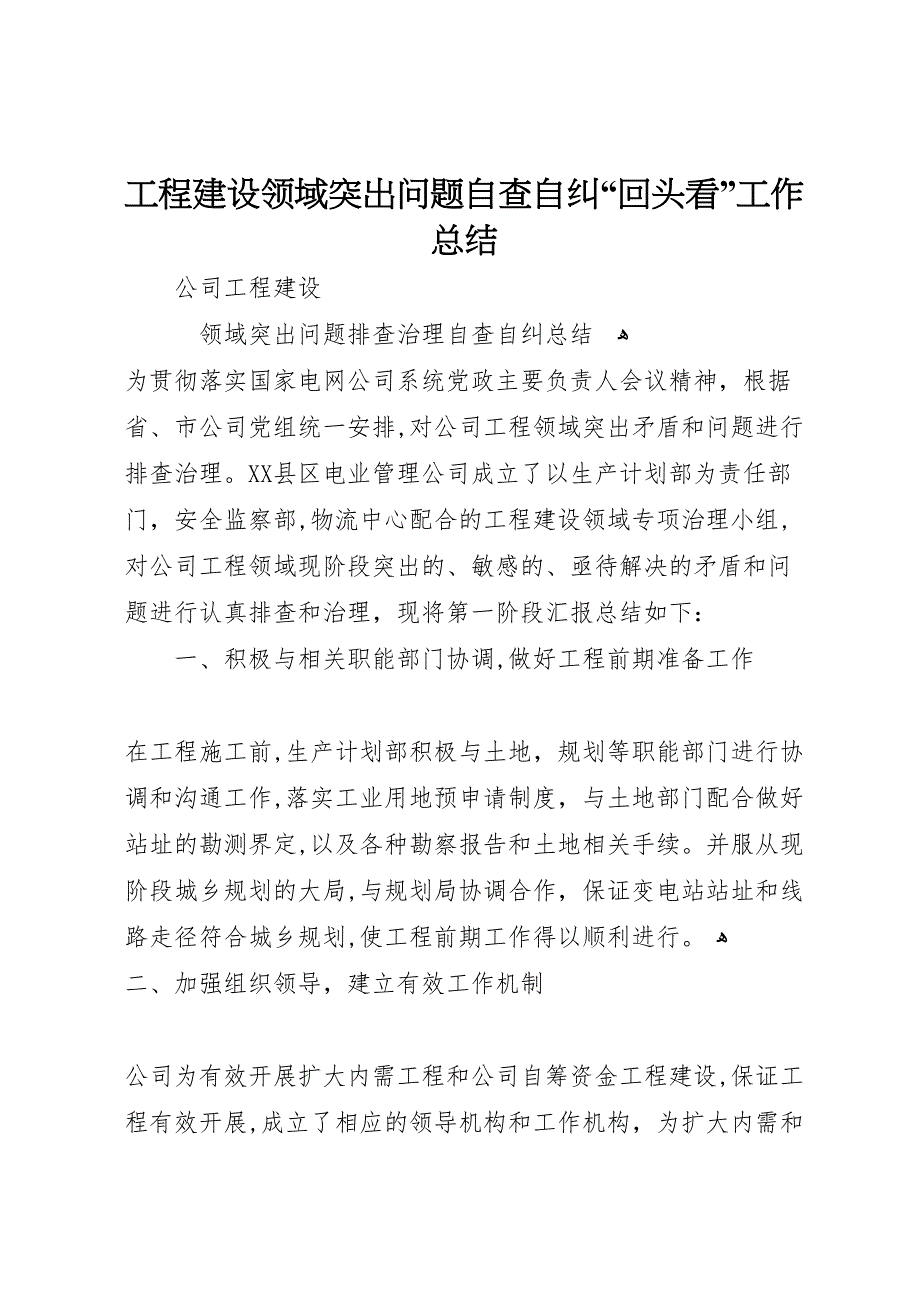 工程建设领域突出问题自查自纠“回头看”工作总结

公司工程建设

领域突出问题排查治理自查自纠总结

为贯彻落实国家电网公司系统党政主要负责人会议精神，根据省、市公司党组统一安排,对公司工程领域突出矛盾和问题进行排查治理。XX县区电业管理公司成立了以生产计划部为责任部门，安全监察部,物流中心配合的工程建设领域专项治理小组,对公司工程领域现阶段突出的、敏感的、亟待解决的矛盾和问题进行认真排查和治理，现将第一阶段汇报总结如下：

一、积极与相关职能部门协调,做好工程前期准备工作

在工程施工前,生产计划部积极与土地，规划等职能部门进行协调和沟通工作,落实工业用地预申请制度，与土地部门配合做好站址的勘测界定,以及各种勘察报告和土地相关手续。并服从现阶段城乡规划的大局,与规划局协调合作，保证变电站站址和线路走径符合城乡规划,使工程前期工作得以顺利进行。

二、加强组织领导，建立有效工作机制

公司为有效开展扩大内需工程和公司自筹资金工程建设,保证工程有效开展,成立了相应的领导机构和工作机构，为扩大内需和